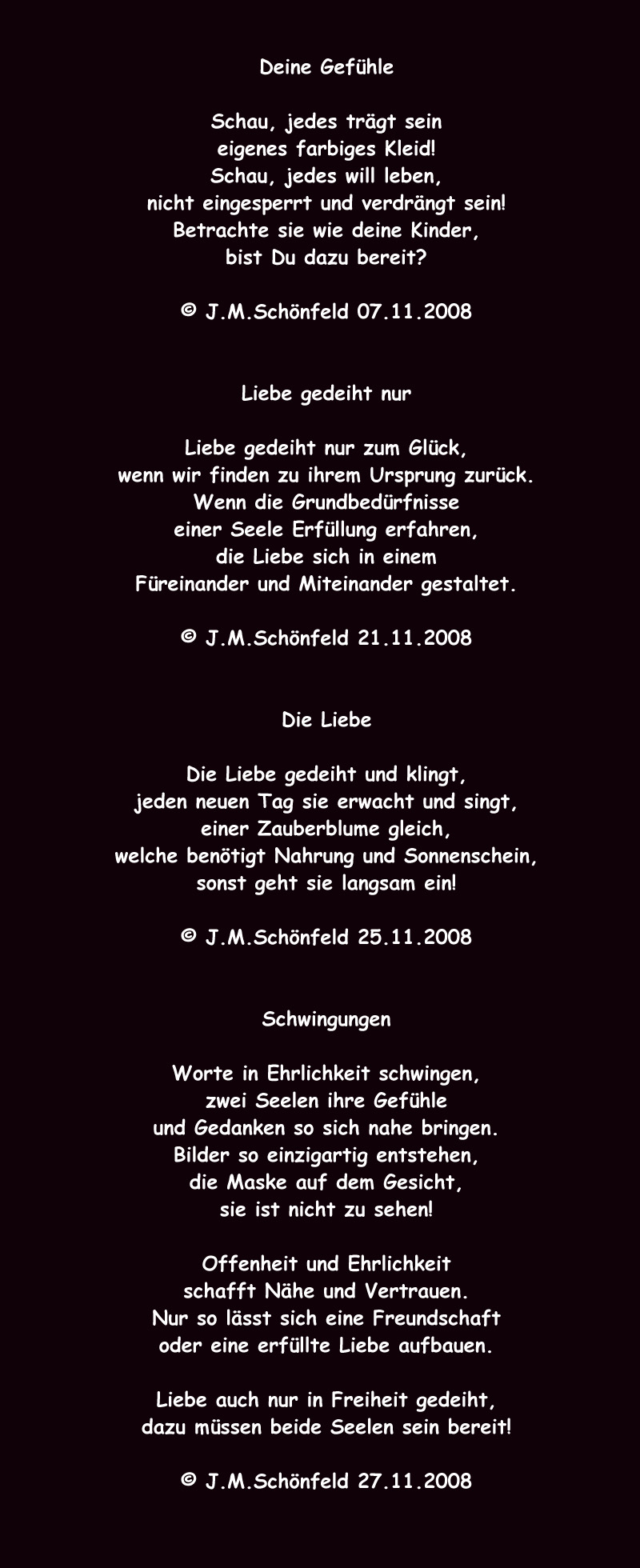 Deine Gefühle

Schau, jedes trägt sein
eigenes farbiges Kleid!
Schau, jedes will leben,
nicht eingesperrt und verdrängt sein!
Betrachte sie wie deine Kinder,
bist Du dazu bereit?

© J.M.Schönfeld 07.11.2008

Liebe gedeiht nur

Liebe gedeiht nur zum Glück,
wenn wir finden zu ihrem Ursprung zurück.
Wenn die Grundbedürfnisse
einer Seele Erfüllung erfahren,
die Liebe sich in einem
Füreinander und Miteinander gestaltet.

© J.M.Schönfeld 21.11.2008

Die Liebe

Die Liebe gedeiht und klingt,
jeden neuen Tag sie erwacht und singt,
einer Zauberblume gleich,
welche benötigt Nahrung und Sonnenschein,
sonst geht sie langsam ein!

© J.M.Schönfeld 25.11.2008

Schwingungen

Worte in Ehrlichkeit schwingen,
zwei Seelen ihre Gefühle
und Gedanken so sich nahe bringen.
Bilder so einzigartig entstehen,
die Maske auf dem Gesicht,
sie ist nicht zu sehen!

Offenheit und Ehrlichkeit
schafft Nähe und Vertrauen.
Nur so lässt sich eine Freundschaft
oder eine erfüllte Liebe aufbauen.

Liebe auch nur in Freiheit gedeiht,
dazu müssen beide Seelen sein bereit!

© J.M.Schönfeld 27.11.2008